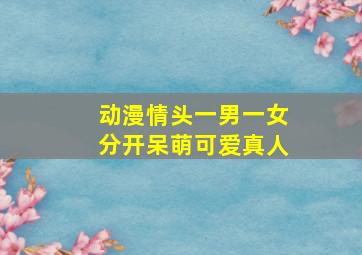 动漫情头一男一女
分开呆萌可爱真人